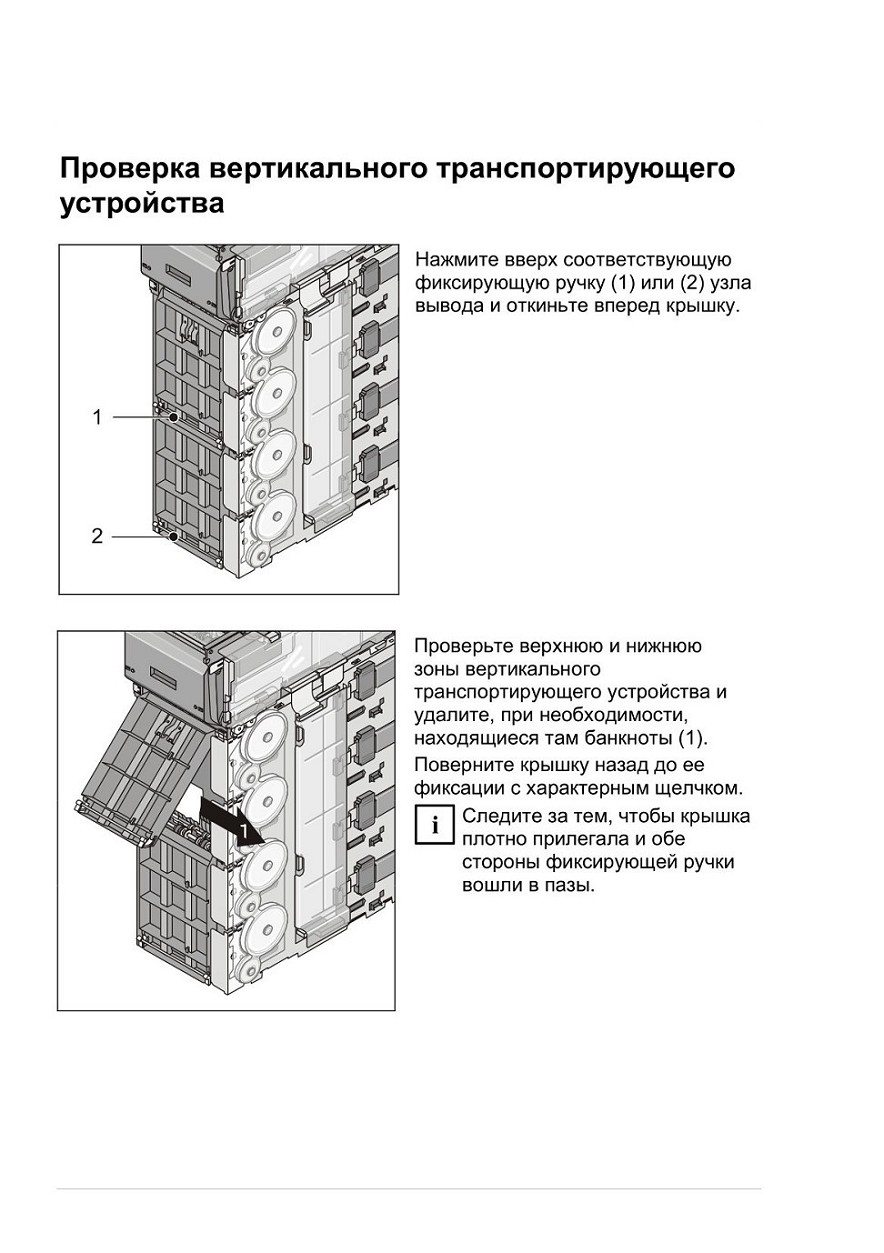 Проверка вертикального транспортирующего устройства

1

2

Нажмите вверх соответствующую фиксирующую ручку (1) или (2) узла вывода и откиньте вперед крышку.

1

Проверьте верхнюю и нижнюю зоны вертикального транспортирующего устройства и удалите, при необходимости, находящиеся там банкноты (1).

Поверните крышку назад до ее фиксации с характерным щелчком.

i

Следите за тем, чтобы крышка плотно прилегала и обе стороны фиксирующей ручки вошли в пазы.